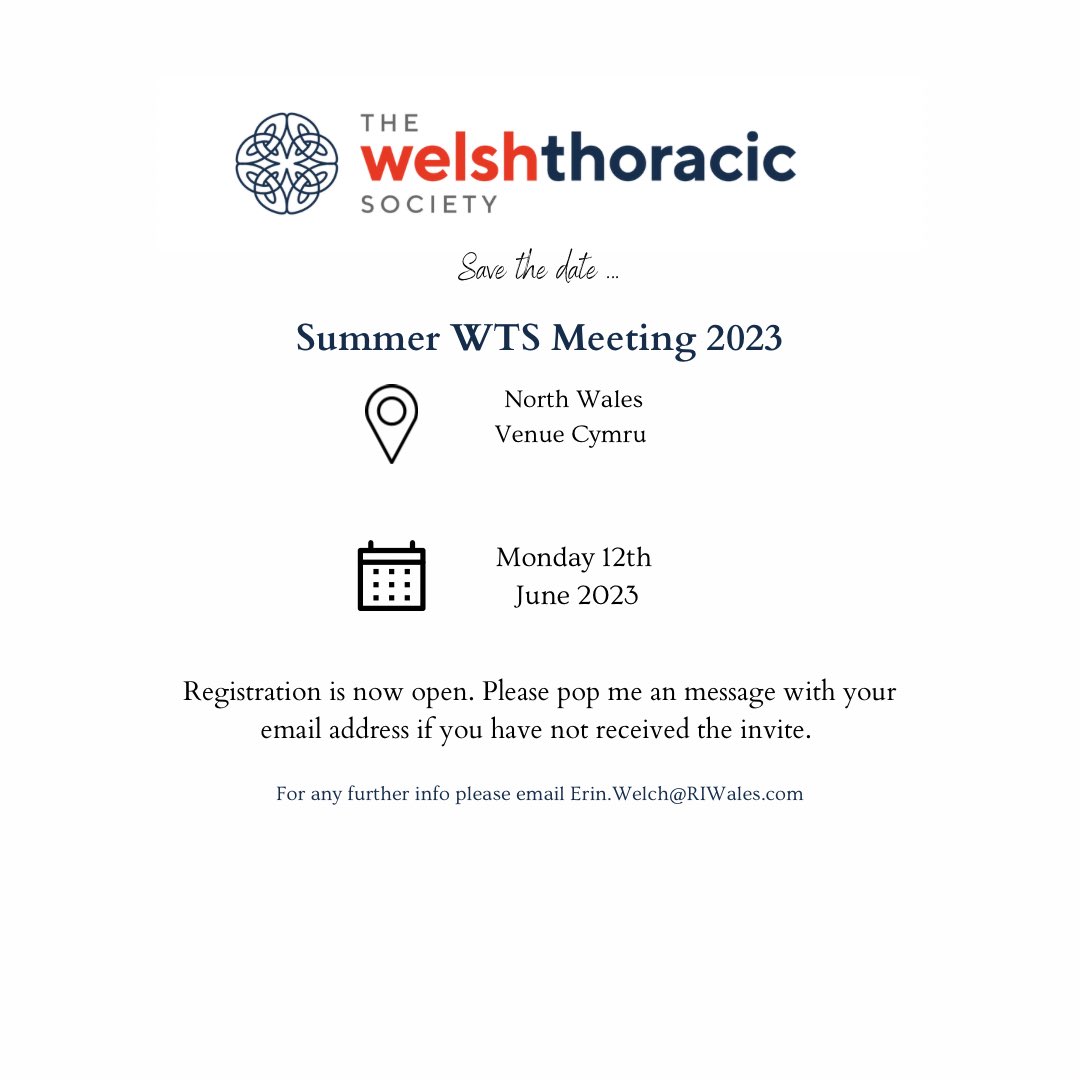 THE welshthoracic SOCIETY

Save the date ...

Summer WTS Meeting 2023

North Wales
Venue Cymru

Monday 12th
June 2023

Registration is now open. Please pop me an message with your email address if you have not received the invite.

For any further info please email Erin.Welch@RIWales.com